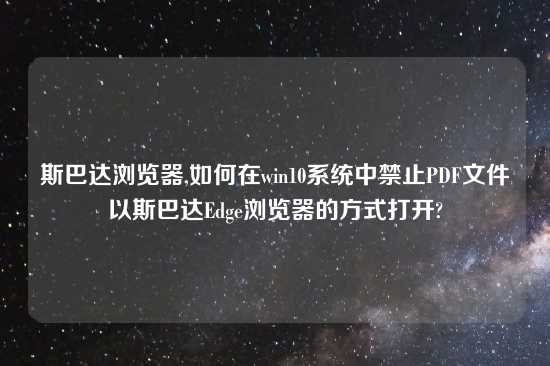 斯巴达浏览器,如何在win10系统中禁止PDF文件以斯巴达Edge浏览器的方式打开?